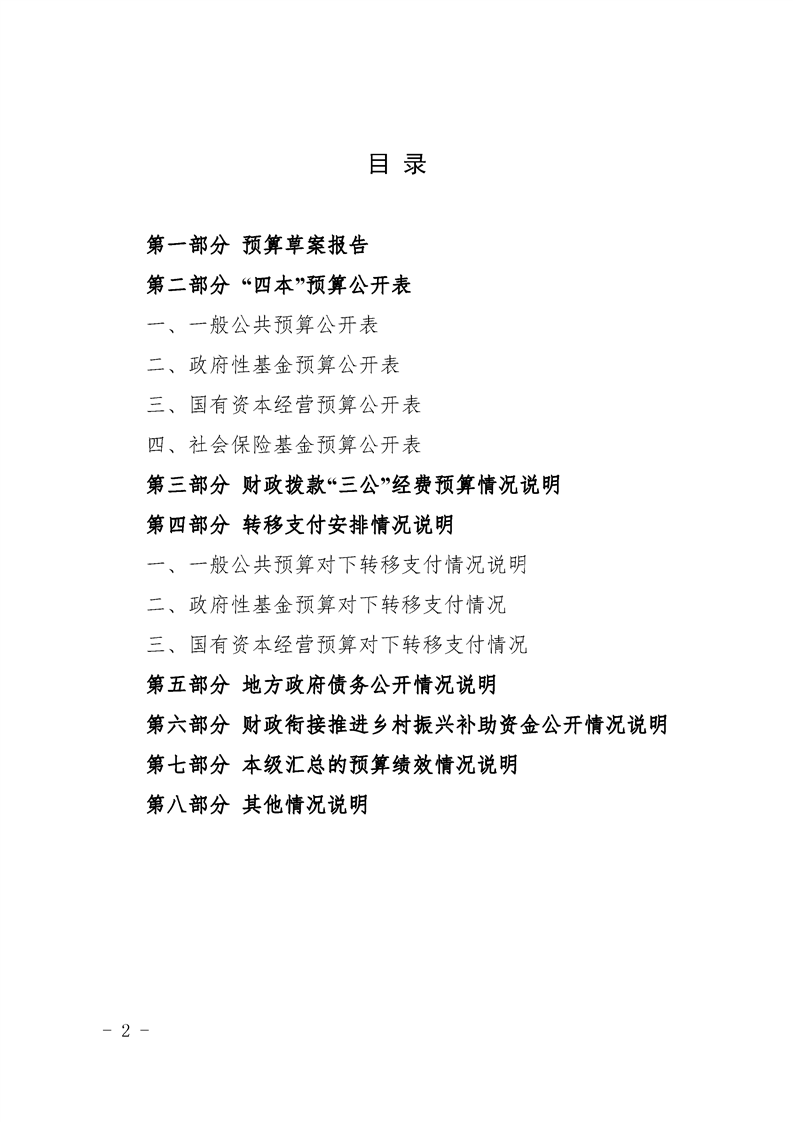 目 录

第一部分 预算草案报告

第二部分 “四本”预算公开表

一、一般公共预算公开表

二、政府性基金预算公开表

三、国有资本经营预算公开表

四、社会保险基金预算公开表

第三部分 财政拨款“三公”经费预算情况说明

第四部分 转移支付安排情况说明

一、一般公共预算对下转移支付情况说明

二、政府性基金预算对下转移支付情况

三、国有资本经营预算对下转移支付情况

第五部分 地方政府债务公开情况说明

第六部分 财政衔接推进乡村振兴补助资金公开情况说明

第七部分 本级汇总的预算绩效情况说明

第八部分 其他情况说明

- 2 -